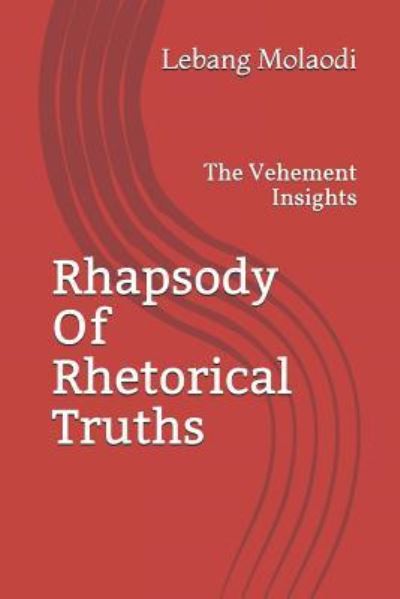 Lebang Molaodi

The Vehement Insights

Rhapsody Of Rhetorical Truths